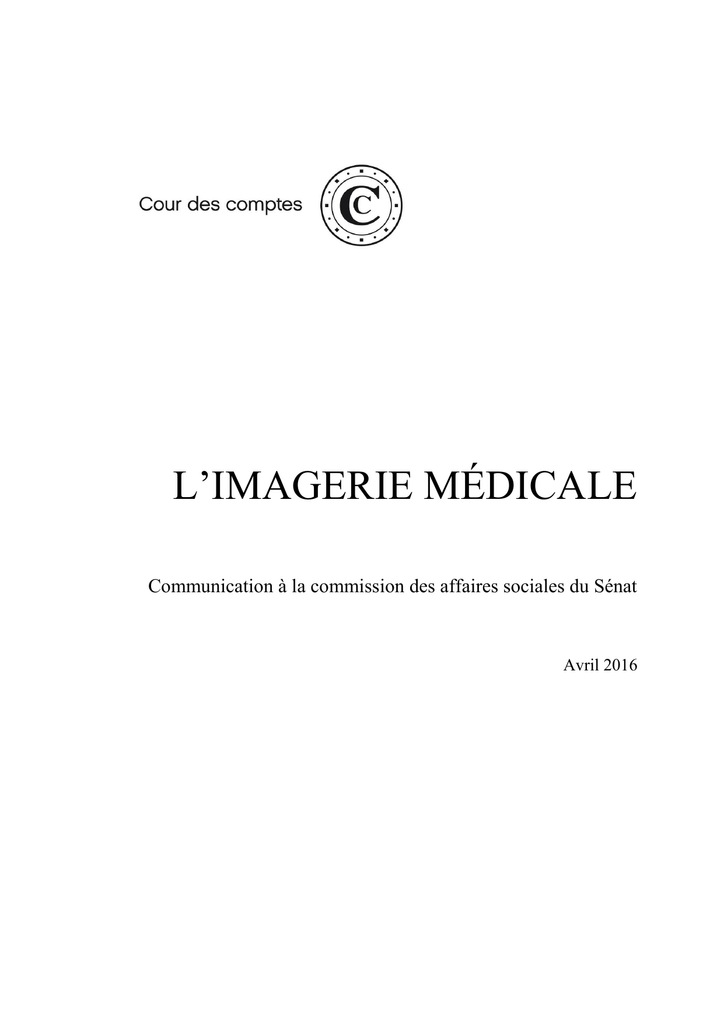 Cour des comptes

CC

L’IMAGERIE MÉDICALE

Communication à la commission des affaires sociales du Sénat

Avril 2016